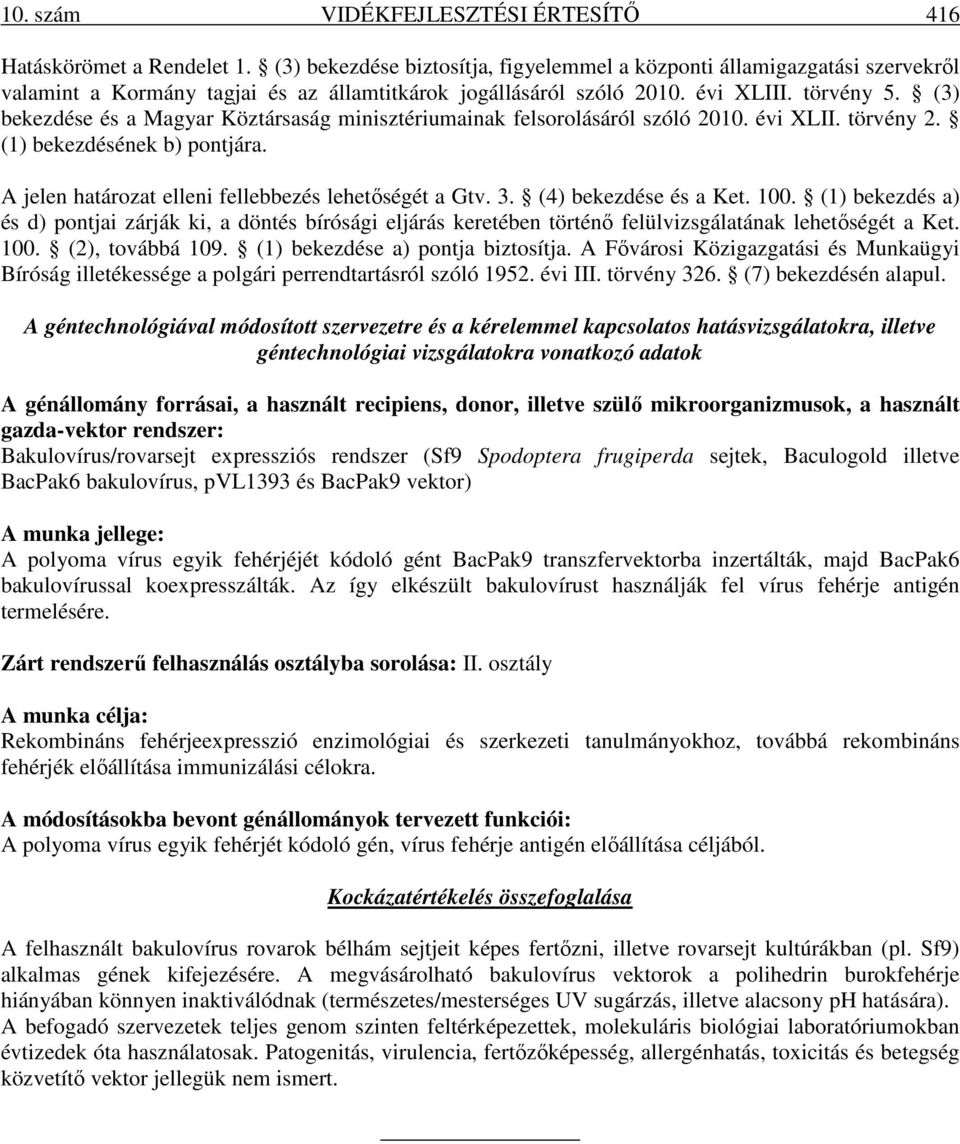 10. szám VIDÉKFEJLESZTÉSI ÉRTESÍTŐ 416

Hatáskörömet a Rendelet 1. § (3) bekezdése biztosítja, figyelemmel a központi államigazgatási szervekről valamint a Kormány tagjai és az államtitkárok jogállásáról szóló 2010. évi XLIII. törvény 5. § (3) bekezdése és a Magyar Köztársaság minisztériumainak felsorolásáról szóló 2010. évi XLII. törvény 2. § (1) bekezdésének b) pontjára.

A jelen határozat elleni fellebbezés lehetőségét a Gtv. 3. § (4) bekezdése és a Ket. 100. § (1) bekezdés a) és d) pontjai zárják ki, a döntés bírósági eljárás keretében történő felülvizsgálatának lehetőségét a Ket. 100. § (2), továbbá 109. § (1) bekezdése a) pontja biztosítja. A Fővárosi Közigazgatási és Munkaügyi Bíróság illetékessége a polgári perrendtartásról szóló 1952. évi III. törvény 326. § (7) bekezdésén alapul.

A géntechnológiával módosított szervezetre és a kérelemmel kapcsolatos hatásvizsgálatokra, illetve géntechnológiai vizsgálatokra vonatkozó adatok

A génállomány forrásai, a használt recipiens, donor, illetve szülő mikroorganizmusok, a használt gazda-vektor rendszer:
Bakulovírus/rovarsejt expressziós rendszer (Sf9 Spodoptera frugiperda sejtek, Baculogold illetve BacPak6 bakulovírus, pVL1393 és BacPak9 vektor)

A munka jellege:
A polyoma vírus egyik fehérjéjét kódoló gént BacPak9 transzfervektorba inzertálták, majd BacPak6 bakulovírussal koexpresszálták. Az így elkészült bakulovírust használják fel vírus fehérje antigén termelésére.

Zárt rendszerű felhasználás osztályba sorolása: II. osztály

A munka célja:
Rekombináns fehérjeexpresszió enzimológiai és szerkezeti tanulmányokhoz, továbbá rekombináns fehérjék előállítása immunizálási célokra.

A módosításokba bevont génállományok tervezett funkciói:
A polyoma vírus egyik fehérjét kódoló gén, vírus fehérje antigén előállítása céljából.

Kockázatértékelés összefoglalása

A felhasznált bakulovírus rovarok bélhám sejtjeit képes fertőzni, illetve rovarsejt kultúrákban (pl. Sf9) alkalmas gének kifejezésére. A megvásárolható bakulovírus vektorok a polihedrin burokfehérje hiányában könnyen inaktiválódnak (természetes/mesterséges UV sugárzás, illetve alacsony pH hatására). A befogadó szervezetek teljes genom szinten feltérképezettek, molekuláris biológiai laboratóriumokban évtizedek óta használatosak. Patogenitás, virulencia, fertőzőképesség, allergénhatás, toxicitás és betegség közvetítő vektor jellegük nem ismert.